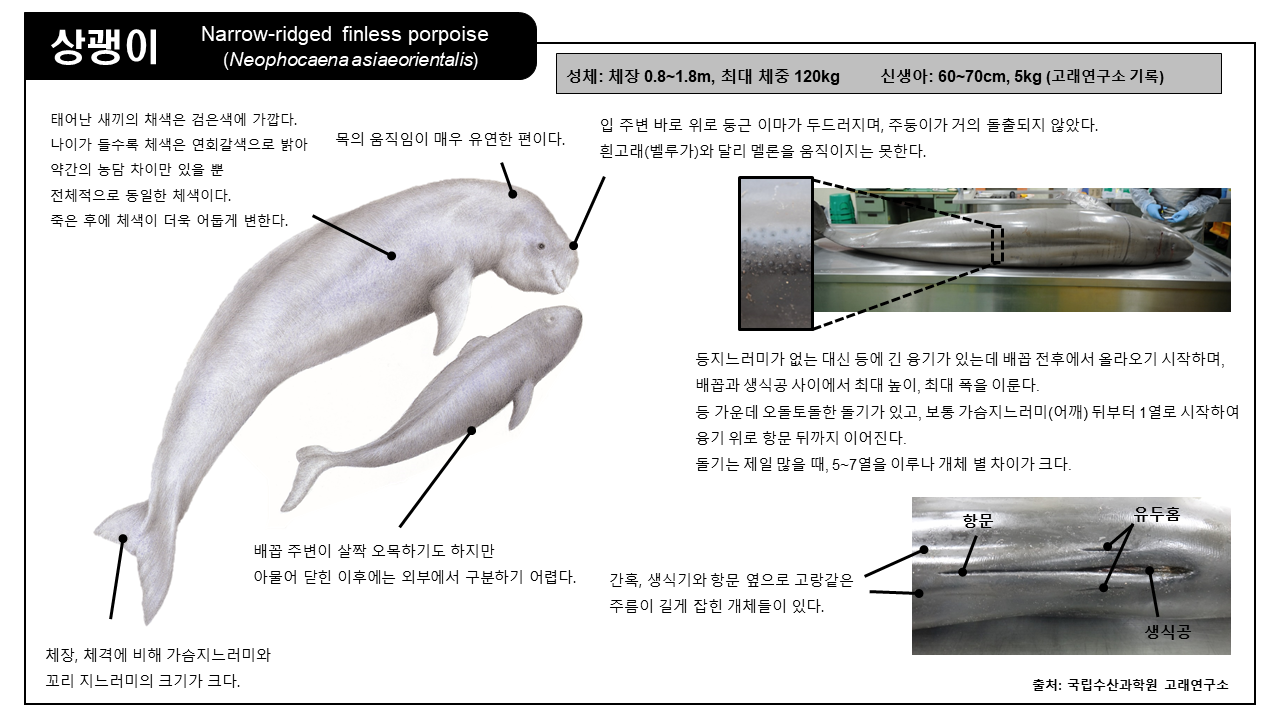 상괭이

Narrow-ridged finless porpoise (Neophocaena asiaeorientalis)

성체: 체장 0.8~1.8m, 최대 체중 120kg 신생아: 60~70cm, 5kg (고래연구소 기록)

태어난 새끼의 채색은 검은색에 가깝다. 나이가 들수록 체색은 연회갈색으로 밝아 약간의 농담 차이만 있을 뿐 전체적으로 동일한 체색이다. 죽은 후에 체색이 더욱 어둡게 변한다.

목의 움직임이 매우 유연한 편이다.

입 주변 바로 위로 둥근 이마가 두드러지며, 주둥이가 거의 돌출되지 않았다. 흰고래(벨루가)와 달리 멜론을 움직이지는 못한다.

등지느러미가 없는 대신 등에 긴 융기가 있는데 배꼽 전후에서 올라오기 시작하며, 배꼽과 생식공 사이에서 최대 높이, 최대 폭을 이룬다.
등 가운데 오돌토돌한 돌기가 있고, 보통 가슴지느러미(어깨) 뒤부터 1열로 시작하여 융기 위로 항문 뒤까지 이어진다.
돌기는 제일 많을 때, 5~7열을 이루나 개체 별 차이가 크다.

배꼽 주변이 살짝 오목하기도 하지만 아물어 닫힌 이후에는 외부에서 구분하기 어렵다.

간혹, 생식기와 항문 옆으로 고랑같은 주름이 길게 잡힌 개체들이 있다.

항문

유두홈

생식공

체장, 체격에 비해 가슴지느러미와 꼬리 지느러미의 크기가 크다.

출처: 국립수산과학원 고래연구소